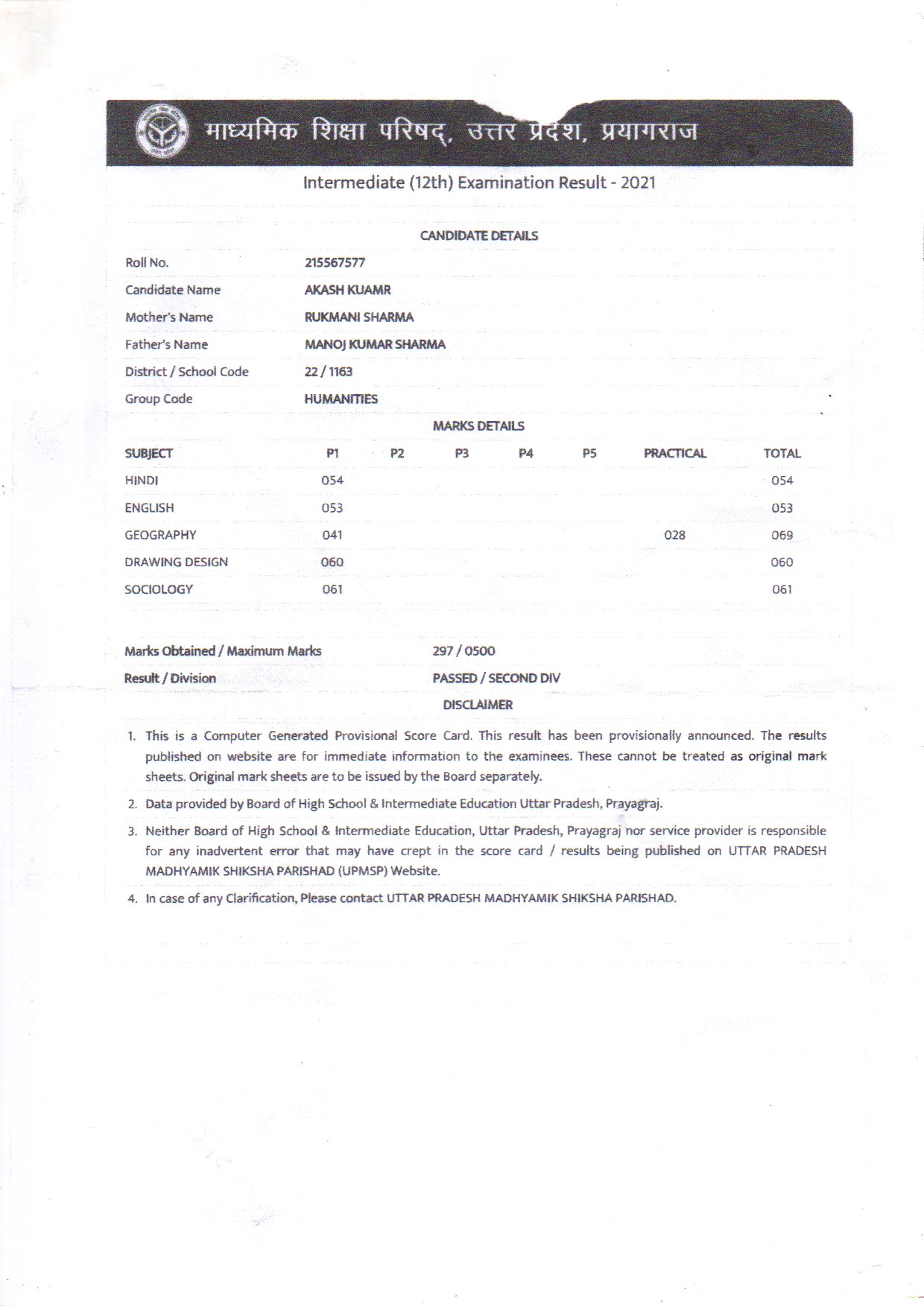 माध्यमिक शिक्षा परिषद्, उत्तर प्रदेश, प्रयागराज

Intermediate (12th) Examination Result - 2021

CANDIDATE DETAILS

| | |
|---|---|
| Roll No. | 215567577 |
| Candidate Name | AKASH KUAMR |
| Mother's Name | RUKMANI SHARMA |
| Father's Name | MANOJ KUMAR SHARMA |
| District / School Code | 22 / 1163 |
| Group Code | HUMANITIES |

MARKS DETAILS

| SUBJECT | P1 | P2 | P3 | P4 | P5 | PRACTICAL | TOTAL |
|---|---|---|---|---|---|---|---|
| HINDI | 054 | | | | | | 054 |
| ENGLISH | 053 | | | | | | 053 |
| GEOGRAPHY | 041 | | | | | 028 | 069 |
| DRAWING DESIGN | 060 | | | | | | 060 |
| SOCIOLOGY | 061 | | | | | | 061 |

| | |
|---|---|
| Marks Obtained / Maximum Marks | 297 / 0500 |
| Result / Division | PASSED / SECOND DIV |

DISCLAIMER

1. This is a Computer Generated Provisional Score Card. This result has been provisionally announced. The results published on website are for immediate information to the examinees. These cannot be treated as original mark sheets. Original mark sheets are to be issued by the Board separately.

2. Data provided by Board of High School & Intermediate Education Uttar Pradesh, Prayagraj.

3. Neither Board of High School & Intermediate Education, Uttar Pradesh, Prayagraj nor service provider is responsible for any inadvertent error that may have crept in the score card / results being published on UTTAR PRADESH MADHYAMIK SHIKSHA PARISHAD (UPMSP) Website.

4. In case of any Clarification, Please contact UTTAR PRADESH MADHYAMIK SHIKSHA PARISHAD.